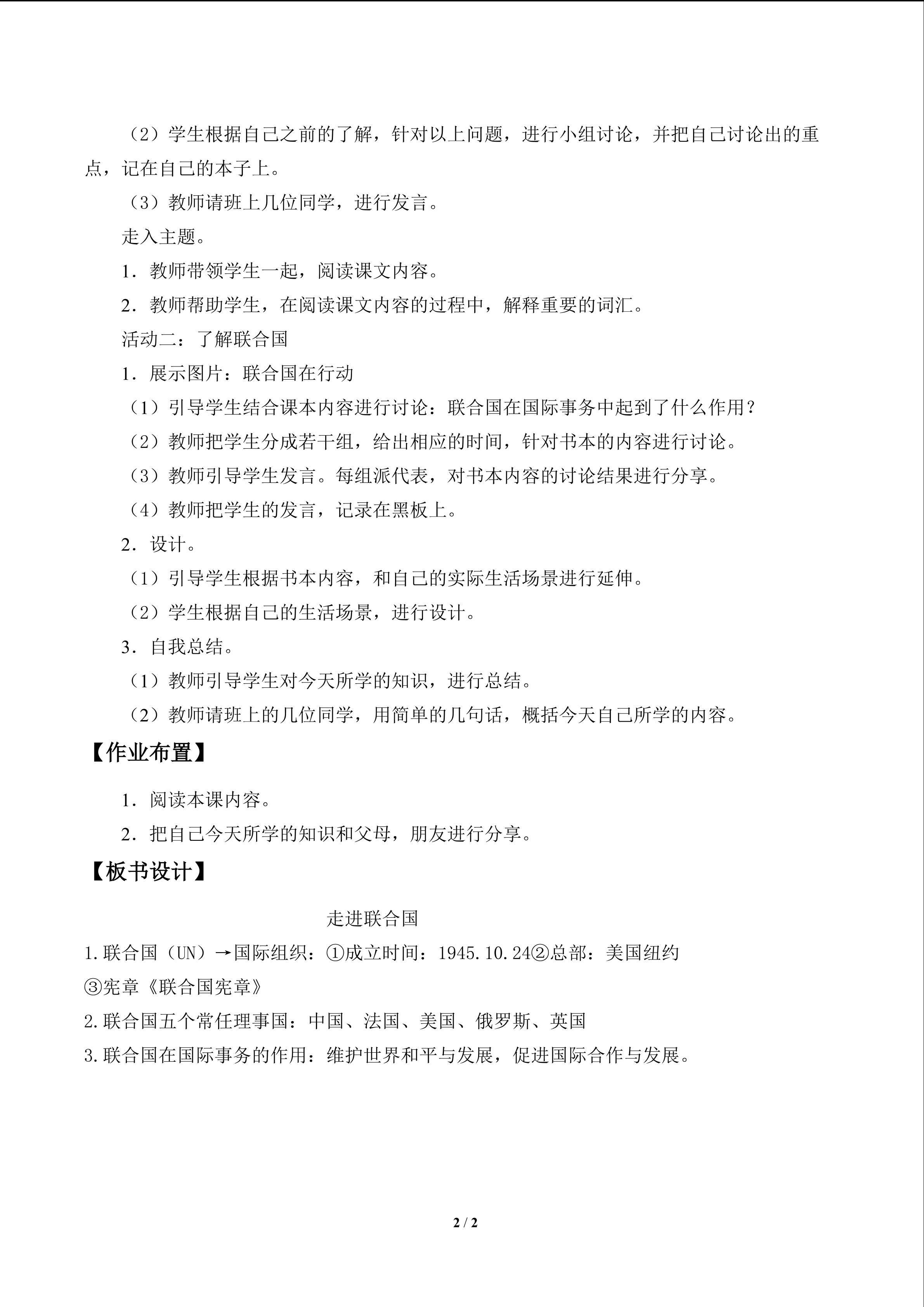 （2）学生根据自己之前的了解，针对以上问题，进行小组讨论，并把自己讨论出的重点，记在自己的本子上。

（3）教师请班上几位同学，进行发言。

走入主题。

1．教师带领学生一起，阅读课文内容。

2．教师帮助学生，在阅读课文内容的过程中，解释重要的词汇。

活动二：了解联合国

1．展示图片：联合国在行动

（1）引导学生结合课本内容进行讨论：联合国在国际事务中起到了什么作用？

（2）教师把学生分成若干组，给出相应的时间，针对书本的内容进行讨论。

（3）教师引导学生发言。每组派代表，对书本内容的讨论结果进行分享。

（4）教师把学生的发言，记录在黑板上。

2．设计。

（1）引导学生根据书本内容，和自己的实际生活场景进行延伸。

（2）学生根据自己的生活场景，进行设计。

3．自我总结。

（1）教师引导学生对今天所学的知识，进行总结。

（2）教师请班上的几位同学，用简单的几句话，概括今天自己所学的内容。

【作业布置】

1．阅读本课内容。

2．把自己今天所学的知识和父母，朋友进行分享。

【板书设计】

走进联合国

1.联合国（UN）→国际组织：①成立时间：1945.10.24②总部：美国纽约

③宪章《联合国宪章》

2.联合国五个常任理事国：中国、法国、美国、俄罗斯、英国

3.联合国在国际事务的作用：维护世界和平与发展，促进国际合作与发展。

2 / 2